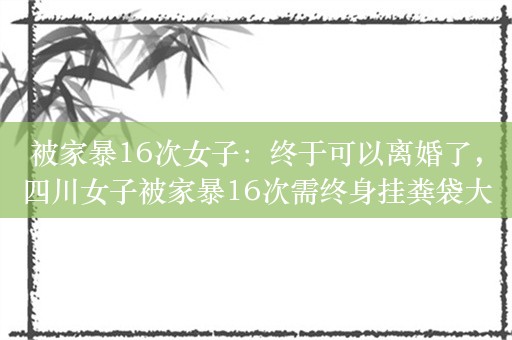 被家暴16次女子：终于可以离婚了，四川女子被家暴16次需终身挂粪袋大